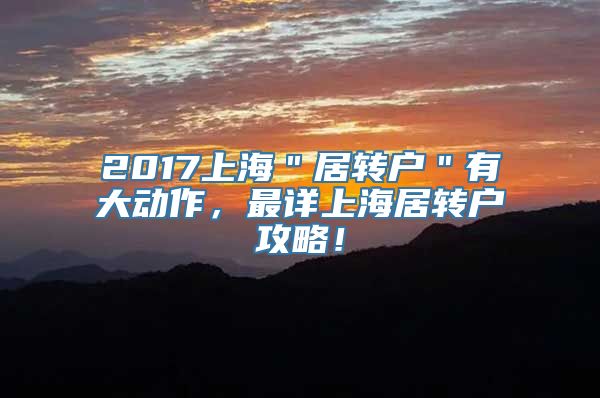 2017上海＂居转户＂有大动作，最详上海居转户攻略！